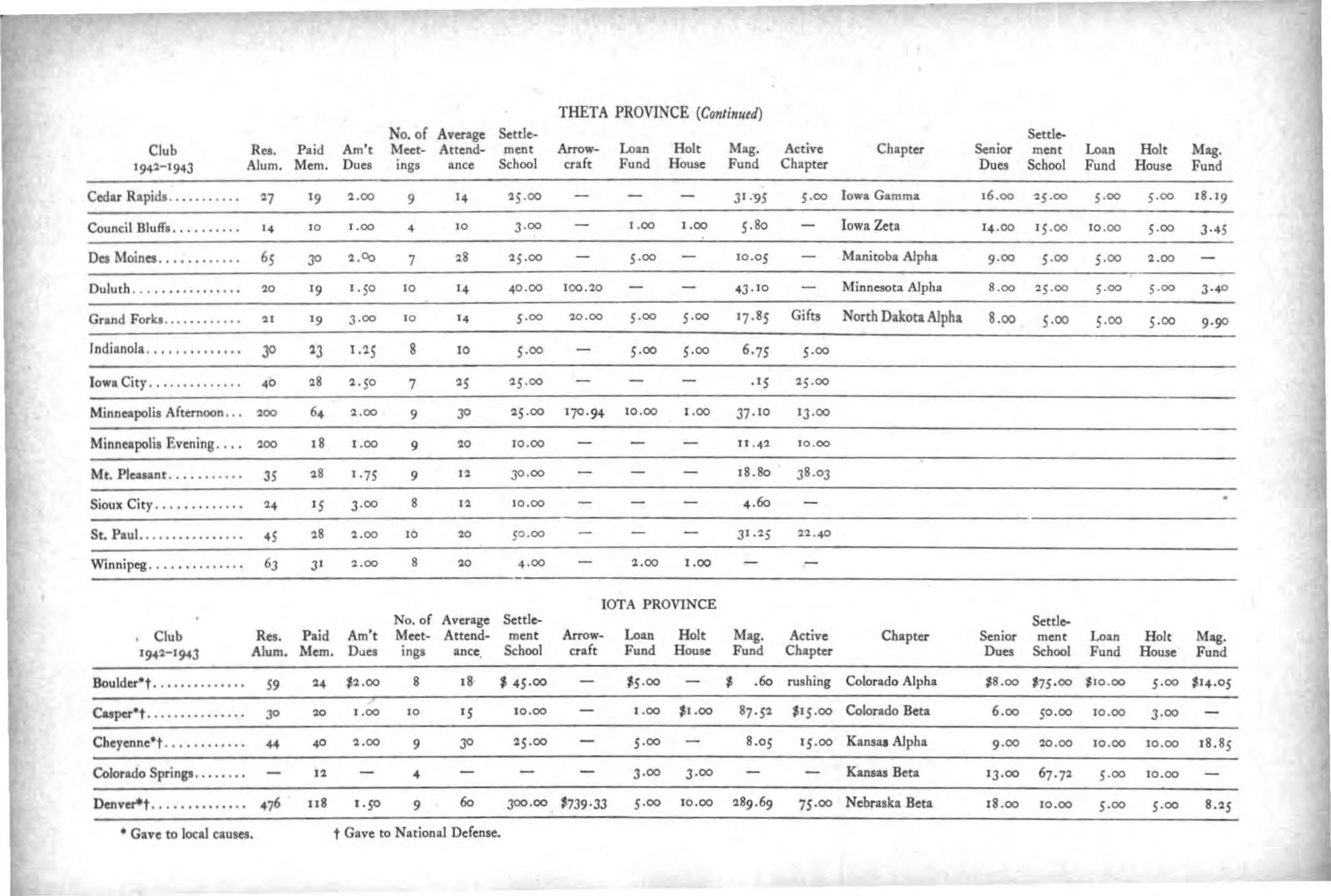 THETA PROVINCE (Continued)

| Club 1942-1943 | Res. Alum. | Paid Mem. | Am't Dues | No. of Meetings | Average Attendance | Settlement School | Arrowcraft | Loan Fund | Holt House | Mag. Fund | Active Chapter | Chapter | Senior Dues | Settlement School | Loan Fund | Holt House | Mag. Fund |
|---|---|---|---|---|---|---|---|---|---|---|---|---|---|---|---|---|---|
| Cedar Rapids | 27 | 19 | 2.00 | 9 | 14 | 25.00 | — | — | — | 31.95 | 5.00 | Iowa Gamma | 16.00 | 25.00 | 5.00 | 5.00 | 18.19 |
| Council Bluffs | 14 | 10 | 1.00 | 4 | 10 | 3.00 | — | 1.00 | 1.00 | 5.80 | — | Iowa Zeta | 14.00 | 15.00 | 10.00 | 5.00 | 3.45 |
| Des Moines | 65 | 30 | 2.00 | 7 | 28 | 25.00 | — | 5.00 | — | 10.05 | — | Manitoba Alpha | 9.00 | 5.00 | 5.00 | 2.00 | — |
| Duluth | 20 | 19 | 1.50 | 10 | 14 | 40.00 | 100.20 | — | — | 43.10 | — | Minnesota Alpha | 8.00 | 25.00 | 5.00 | 5.00 | 3.40 |
| Grand Forks | 21 | 19 | 3.00 | 10 | 14 | 5.00 | 20.00 | 5.00 | 5.00 | 17.85 | Gifts | North Dakota Alpha | 8.00 | 5.00 | 5.00 | 5.00 | 9.90 |
| Indianola | 30 | 23 | 1.25 | 8 | 10 | 5.00 | — | 5.00 | 5.00 | 6.75 | 5.00 | | | | | | |
| Iowa City | 40 | 28 | 2.50 | 7 | 25 | 25.00 | — | — | — | .15 | 25.00 | | | | | | |
| Minneapolis Afternoon | 200 | 64 | 2.00 | 9 | 30 | 25.00 | 170.94 | 10.00 | 1.00 | 37.10 | 13.00 | | | | | | |
| Minneapolis Evening | 200 | 18 | 1.00 | 9 | 20 | 10.00 | — | — | — | 11.42 | 10.00 | | | | | | |
| Mt. Pleasant | 35 | 28 | 1.75 | 9 | 12 | 30.00 | — | — | — | 18.80 | 38.03 | | | | | | |
| Sioux City | 24 | 15 | 3.00 | 8 | 12 | 10.00 | — | — | — | 4.60 | — | | | | | | |
| St. Paul | 45 | 28 | 2.00 | 10 | 20 | 50.00 | — | — | — | 31.25 | 22.40 | | | | | | |
| Winnipeg | 63 | 31 | 2.00 | 8 | 20 | 4.00 | — | 2.00 | 1.00 | — | — | | | | | | |

IOTA PROVINCE

| Club 1942-1943 | Res. Alum. | Paid Mem. | Am't Dues | No. of Meetings | Average Attendance | Settlement School | Arrowcraft | Loan Fund | Holt House | Mag. Fund | Active Chapter | Chapter | Senior Dues | Settlement School | Loan Fund | Holt House | Mag. Fund |
|---|---|---|---|---|---|---|---|---|---|---|---|---|---|---|---|---|---|
| Boulder*† | 59 | 24 | $2.00 | 8 | 18 | $ 45.00 | — | $5.00 | — | $ .60 | rushing | Colorado Alpha | $8.00 | $75.00 | $10.00 | 5.00 | $14.05 |
| Casper*† | 30 | 20 | 1.00 | 10 | 15 | 10.00 | — | 1.00 | $1.00 | 87.52 | $15.00 | Colorado Beta | 6.00 | 50.00 | 10.00 | 3.00 | — |
| Cheyenne*† | 44 | 40 | 2.00 | 9 | 30 | 25.00 | — | 5.00 | — | 8.05 | 15.00 | Kansas Alpha | 9.00 | 20.00 | 10.00 | 10.00 | 18.85 |
| Colorado Springs | — | 12 | — | 4 | — | — | — | 3.00 | 3.00 | — | — | Kansas Beta | 13.00 | 67.72 | 5.00 | 10.00 | — |
| Denver*† | 476 | 118 | 1.50 | 9 | 60 | 300.00 | $739.33 | 5.00 | 10.00 | 289.69 | 75.00 | Nebraska Beta | 18.00 | 10.00 | 5.00 | 5.00 | 8.25 |

* Gave to local causes.    † Gave to National Defense.